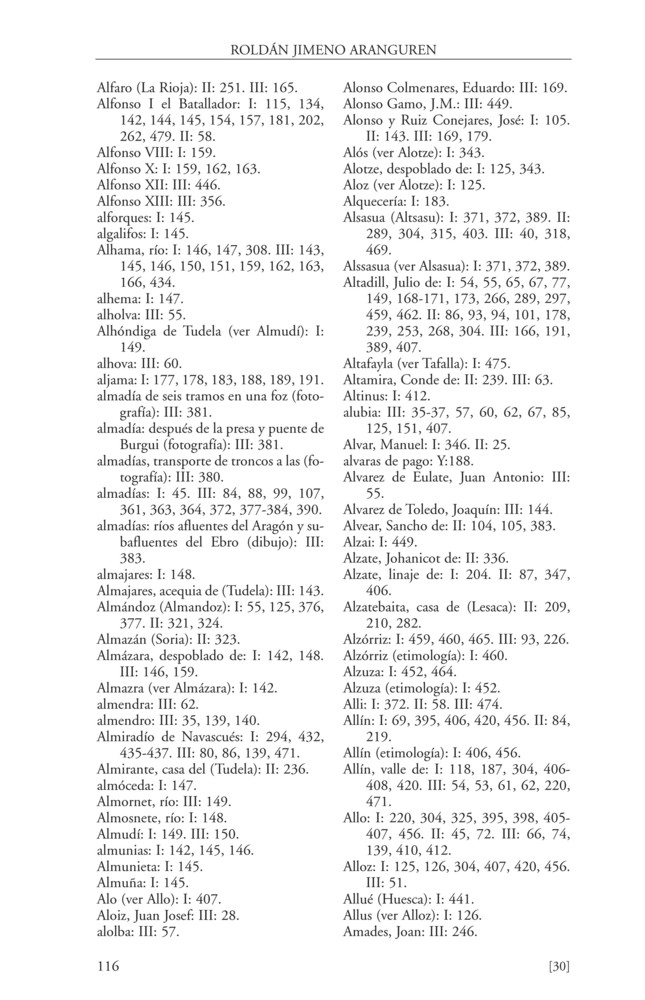 ROLDÁN JIMENO ARANGUREN

Alfaro (La Rioja): II: 251. III: 165.
Alfonso I el Batallador: I: 115, 134, 142, 144, 145, 154, 157, 181, 202, 262, 479. II: 58.
Alfonso VIII: I: 159.
Alfonso X: I: 159, 162, 163.
Alfonso XII: III: 446.
Alfonso XIII: III: 356.
alforques: I: 145.
algalifos: I: 145.
Alhama, río: I: 146, 147, 308. III: 143, 145, 146, 150, 151, 159, 162, 163, 166, 434.
alhema: I: 147.
alholva: III: 55.
Alhóndiga de Tudela (ver Almudí): I: 149.
alhova: III: 60.
aljama: I: 177, 178, 183, 188, 189, 191.
almadía de seis tramos en una foz (fotografía): III: 381.
almadía: después de la presa y puente de Burgui (fotografía): III: 381.
almadías, transporte de troncos a las (fotografía): III: 380.
almadías: I: 45. III: 84, 88, 99, 107, 361, 363, 364, 372, 377-384, 390.
almadías: ríos afluentes del Aragón y subafluentes del Ebro (dibujo): III: 383.
almajares: I: 148.
Almajares, acequia de (Tudela): III: 143.
Almándoz (Almandoz): I: 55, 125, 376, 377. II: 321, 324.
Almazán (Soria): II: 323.
Almázara, despoblado de: I: 142, 148. III: 146, 159.
Almazra (ver Almázara): I: 142.
almendra: III: 62.
almendro: III: 35, 139, 140.
Almiradío de Navascués: I: 294, 432, 435-437. III: 80, 86, 139, 471.
Almirante, casa del (Tudela): II: 236.
almóceda: I: 147.
Almornet, río: III: 149.
Almosnete, río: I: 148.
Almudí: I: 149. III: 150.
almunias: I: 142, 145, 146.
Almunieta: I: 145.
Almuña: I: 145.
Alo (ver Allo): I: 407.
Aloiz, Juan Josef: III: 28.
alolba: III: 57.

Alonso Colmenares, Eduardo: III: 169.
Alonso Gamo, J.M.: III: 449.
Alonso y Ruiz Conejares, José: I: 105. II: 143. III: 169, 179.
Alós (ver Alotze): I: 343.
Alotze, despoblado de: I: 125, 343.
Aloz (ver Alotze): I: 125.
Alquecería: I: 183.
Alsasua (Altsasu): I: 371, 372, 389. II: 289, 304, 315, 403. III: 40, 318, 469.
Alssasua (ver Alsasua): I: 371, 372, 389.
Altadill, Julio de: I: 54, 55, 65, 67, 77, 149, 168-171, 173, 266, 289, 297, 459, 462. II: 86, 93, 94, 101, 178, 239, 253, 268, 304. III: 166, 191, 389, 407.
Altafayla (ver Tafalla): I: 475.
Altamira, Conde de: II: 239. III: 63.
Altinus: I: 412.
alubia: III: 35-37, 57, 60, 62, 67, 85, 125, 151, 407.
Alvar, Manuel: I: 346. II: 25.
alvaras de pago: Y:188.
Alvarez de Eulate, Juan Antonio: III: 55.
Alvarez de Toledo, Joaquín: III: 144.
Alvear, Sancho de: II: 104, 105, 383.
Alzai: I: 449.
Alzate, Johanicot de: II: 336.
Alzate, linaje de: I: 204. II: 87, 347, 406.
Alzatebaita, casa de (Lesaca): II: 209, 210, 282.
Alzórriz: I: 459, 460, 465. III: 93, 226.
Alzórriz (etimología): I: 460.
Alzuza: I: 452, 464.
Alzuza (etimología): I: 452.
Alli: I: 372. II: 58. III: 474.
Allín: I: 69, 395, 406, 420, 456. II: 84, 219.
Allín (etimología): I: 406, 456.
Allín, valle de: I: 118, 187, 304, 406-408, 420. III: 54, 53, 61, 62, 220, 471.
Allo: I: 220, 304, 325, 395, 398, 405-407, 456. II: 45, 72. III: 66, 74, 139, 410, 412.
Alloz: I: 125, 126, 304, 407, 420, 456. III: 51.
Allué (Huesca): I: 441.
Allus (ver Alloz): I: 126.
Amades, Joan: III: 246.

116 [30]